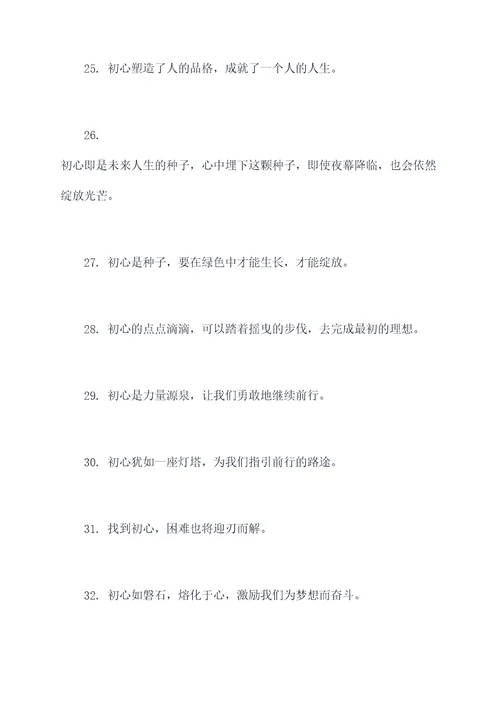 25. 初心塑造了人的品格，成就了一个人的人生。

26.
初心即是未来人生的种子，心中埋下这颗种子，即使夜幕降临，也会依然绽放光芒。

27. 初心是种子，要在绿色中才能生长，才能绽放。

28. 初心的点点滴滴，可以踏着摇曳的步伐，去完成最初的理想。

29. 初心是力量源泉，让我们勇敢地继续前行。

30. 初心犹如一座灯塔，为我们指引前行的路途。

31. 找到初心，困难也将迎刃而解。

32. 初心如磐石，熔化于心，激励我们为梦想而奋斗。